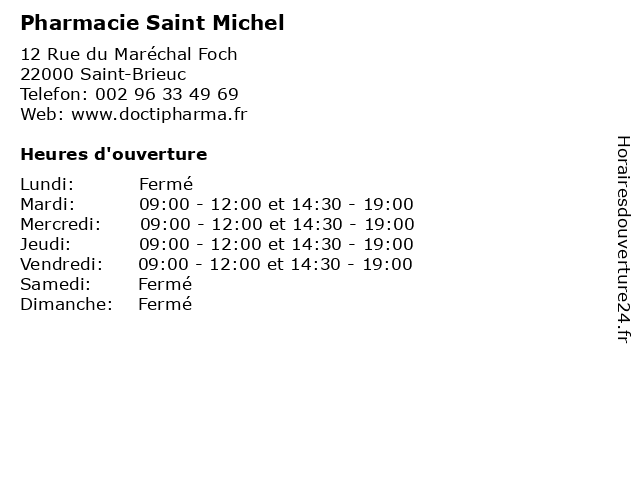 Pharmacie Saint Michel

12 Rue du Maréchal Foch
22000 Saint-Brieuc
Telefon: 002 96 33 49 69
Web: www.doctipharma.fr

Heures d'ouverture

Lundi: Fermé
Mardi: 09:00 - 12:00 et 14:30 - 19:00
Mercredi: 09:00 - 12:00 et 14:30 - 19:00
Jeudi: 09:00 - 12:00 et 14:30 - 19:00
Vendredi: 09:00 - 12:00 et 14:30 - 19:00
Samedi: Fermé
Dimanche: Fermé

Horairesdouverture24.fr